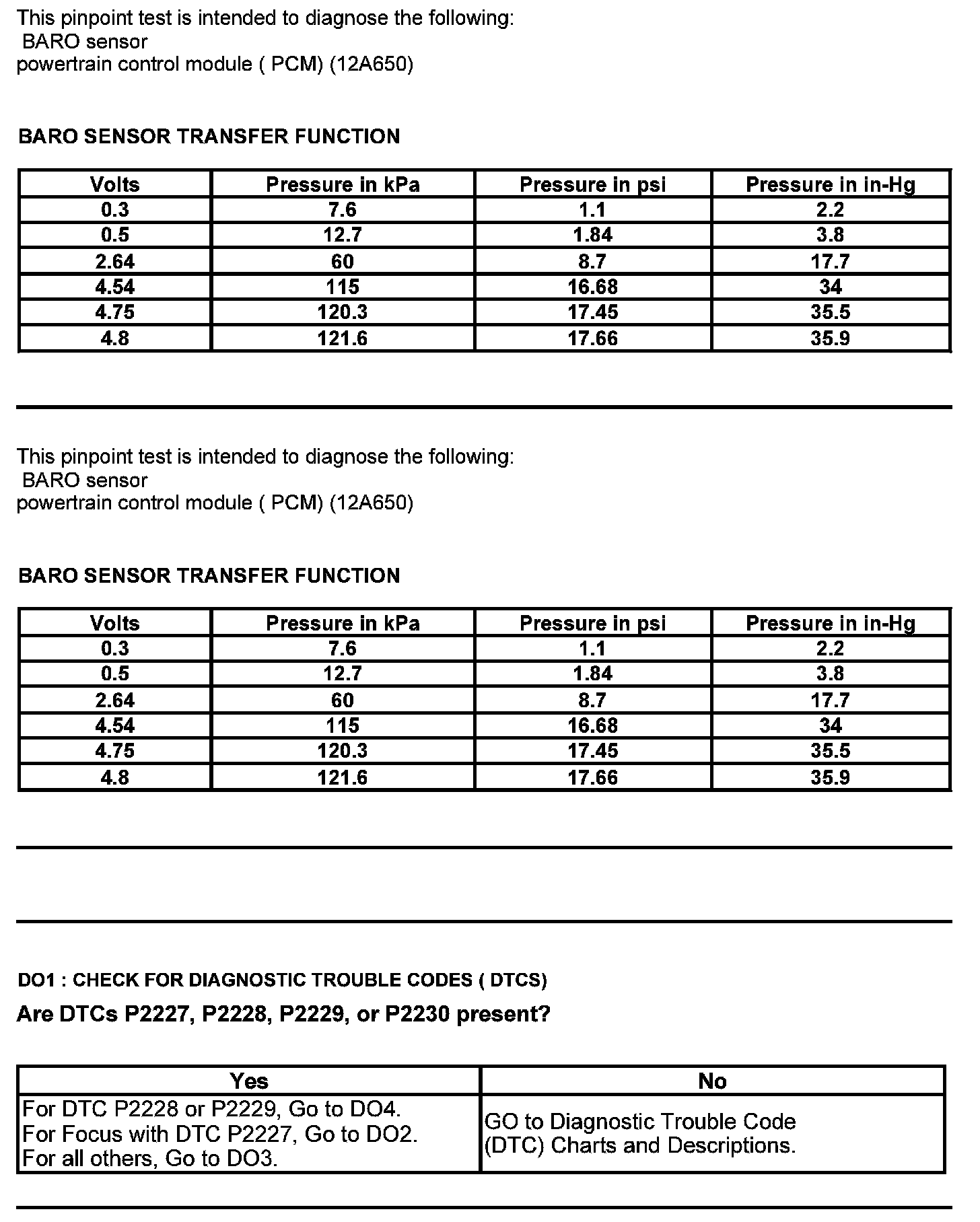 This pinpoint test is intended to diagnose the following:
BARO sensor
powertrain control module ( PCM) (12A650)

BARO SENSOR TRANSFER FUNCTION

| Volts | Pressure in kPa | Pressure in psi | Pressure in in-Hg |
|---|---|---|---|
| 0.3 | 7.6 | 1.1 | 2.2 |
| 0.5 | 12.7 | 1.84 | 3.8 |
| 2.64 | 60 | 8.7 | 17.7 |
| 4.54 | 115 | 16.68 | 34 |
| 4.75 | 120.3 | 17.45 | 35.5 |
| 4.8 | 121.6 | 17.66 | 35.9 |

This pinpoint test is intended to diagnose the following:
BARO sensor
powertrain control module ( PCM) (12A650)

BARO SENSOR TRANSFER FUNCTION

| Volts | Pressure in kPa | Pressure in psi | Pressure in in-Hg |
|---|---|---|---|
| 0.3 | 7.6 | 1.1 | 2.2 |
| 0.5 | 12.7 | 1.84 | 3.8 |
| 2.64 | 60 | 8.7 | 17.7 |
| 4.54 | 115 | 16.68 | 34 |
| 4.75 | 120.3 | 17.45 | 35.5 |
| 4.8 | 121.6 | 17.66 | 35.9 |

DO1 : CHECK FOR DIAGNOSTIC TROUBLE CODES ( DTCS)

Are DTCs P2227, P2228, P2229, or P2230 present?

| Yes | No |
|---|---|
| For DTC P2228 or P2229, Go to DO4. For Focus with DTC P2227, Go to DO2. For all others, Go to DO3. | GO to Diagnostic Trouble Code (DTC) Charts and Descriptions. |